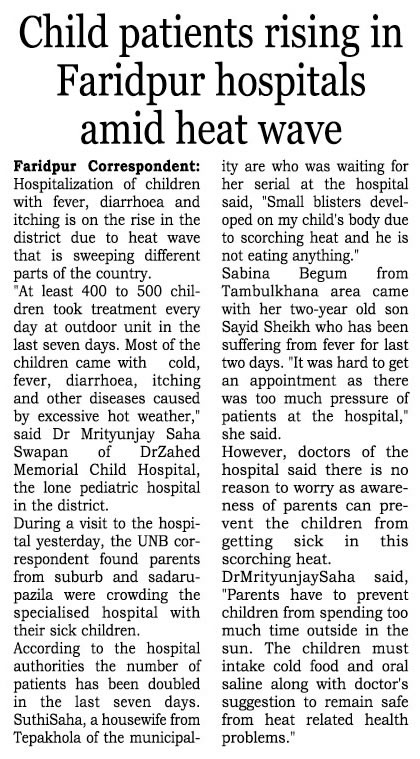 Child patients rising in Faridpur hospitals amid heat wave

Faridpur Correspondent: Hospitalization of children with fever, diarrhoea and itching is on the rise in the district due to heat wave that is sweeping different parts of the country.

"At least 400 to 500 children took treatment every day at outdoor unit in the last seven days. Most of the children came with cold, fever, diarrhoea, itching and other diseases caused by excessive hot weather," said Dr Mrityunjay Saha Swapan of DrZahed Memorial Child Hospital, the lone pediatric hospital in the district.

During a visit to the hospital yesterday, the UNB correspondent found parents from suburb and sadarupazila were crowding the specialised hospital with their sick children.

According to the hospital authorities the number of patients has been doubled in the last seven days.

SuthiSaha, a housewife from Tepakhola of the municipality are who was waiting for her serial at the hospital said, "Small blisters developed on my child's body due to scorching heat and he is not eating anything."

Sabina Begum from Tambulkhana area came with her two-year old son Sayid Sheikh who has been suffering from fever for last two days. "It was hard to get an appointment as there was too much pressure of patients at the hospital," she said.

However, doctors of the hospital said there is no reason to worry as awareness of parents can prevent the children from getting sick in this scorching heat.

DrMrityunjaySaha said, "Parents have to prevent children from spending too much time outside in the sun. The children must intake cold food and oral saline along with doctor's suggestion to remain safe from heat related health problems."